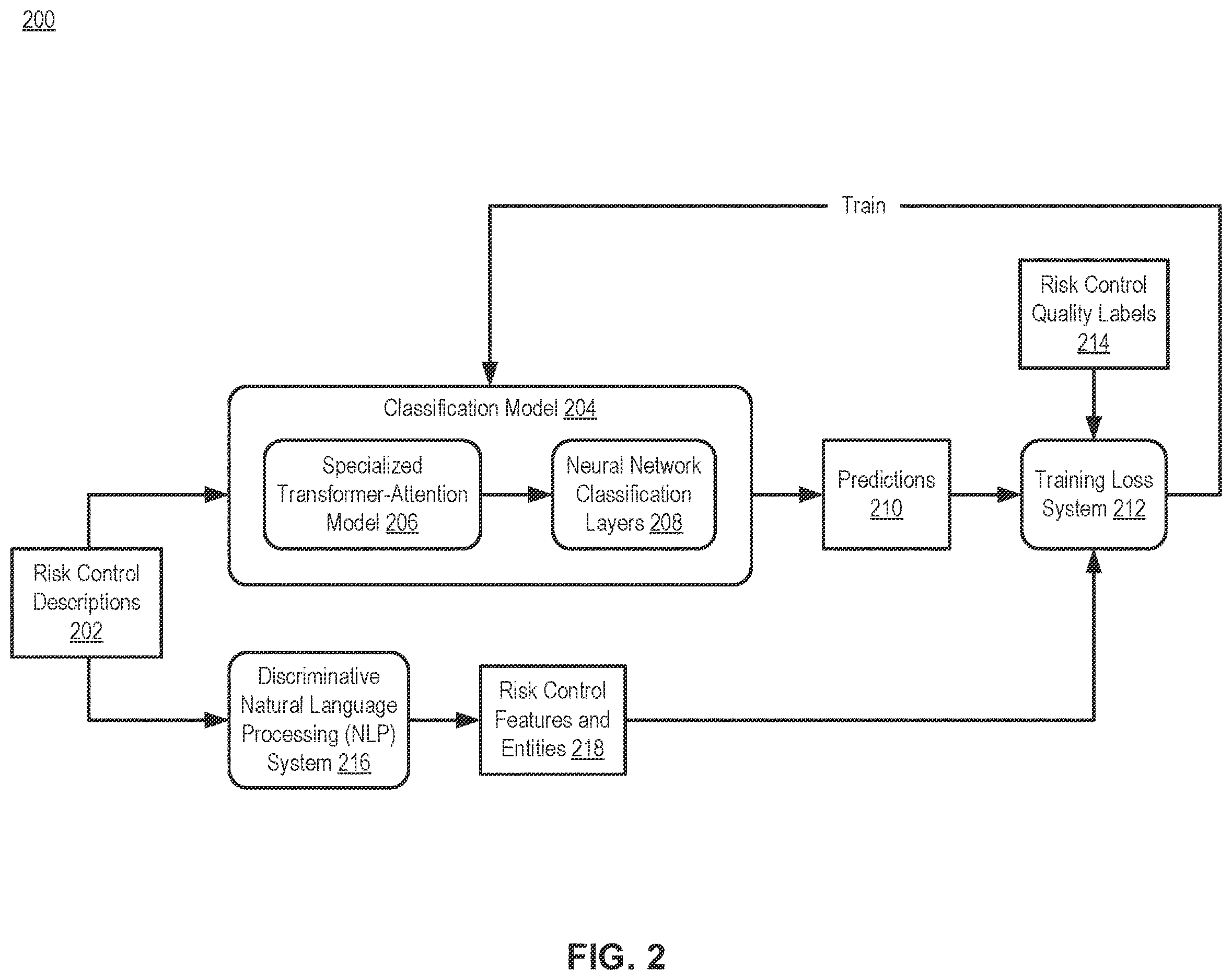 200

Train

Risk Control Quality Labels 214

Classification Model 204

Specialized Transformer-Attention Model 206

Neural Network Classification Layers 208

Predictions 210

Training Loss System 212

Risk Control Descriptions 202

Discriminative Natural Language Processing (NLP) System 216

Risk Control Features and Entities 218

FIG. 2